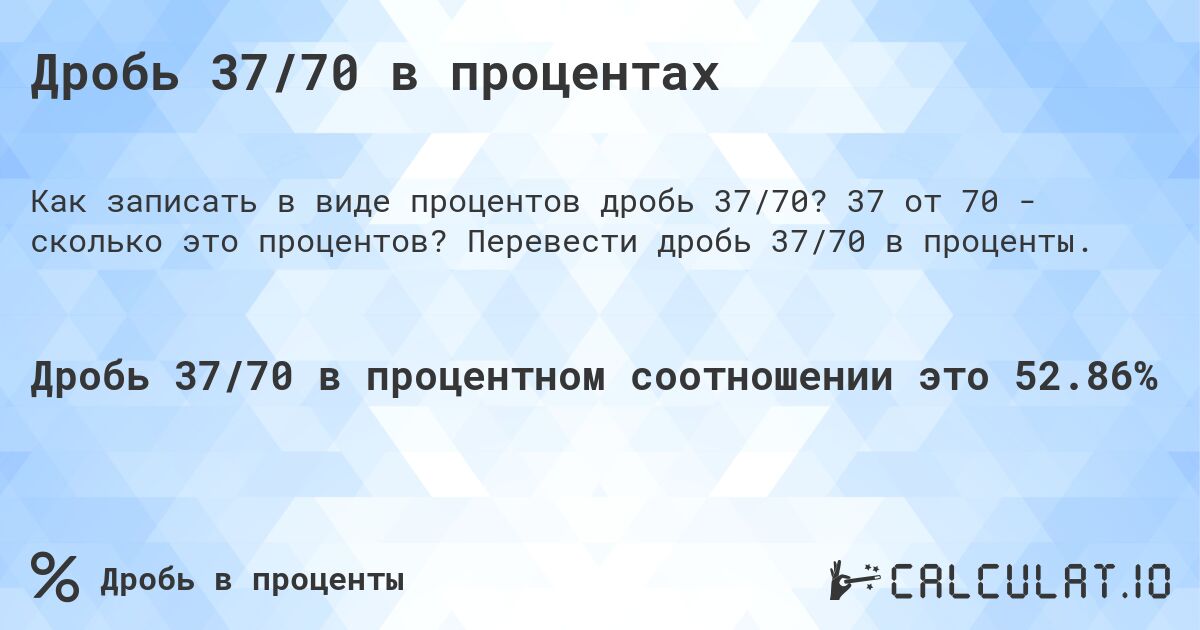 Дробь 37/70 в процентах

Как записать в виде процентов дробь 37/70? 37 от 70 - сколько это процентов? Перевести дробь 37/70 в проценты.

Дробь 37/70 в процентном соотношении это 52.86%

% Дробь в проценты

CALCULAT.IO